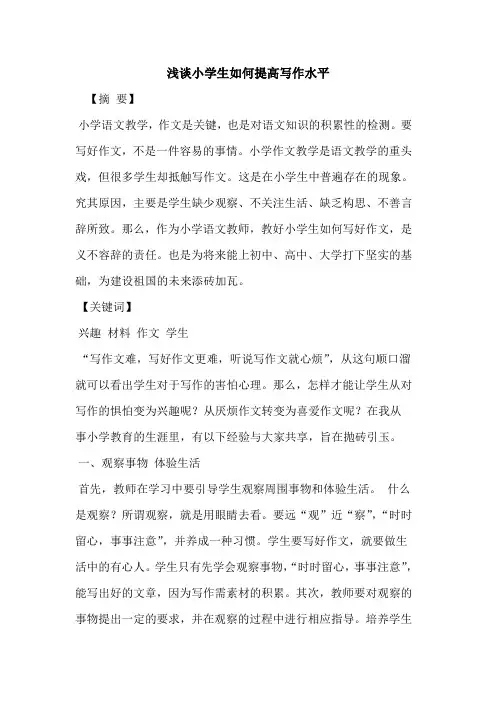 浅谈小学生如何提高写作水平

【摘 要】

小学语文教学，作文是关键，也是对语文知识的积累性的检测。要写好作文，不是一件容易的事情。小学作文教学是语文教学的重头戏，但很多学生却抵触写作文。这是在小学生中普遍存在的现象。究其原因，主要是学生缺少观察、不关注生活、缺乏构思、不善言辞所致。那么，作为小学语文教师，教好小学生如何写好作文，是义不容辞的责任。也是为将来能上初中、高中、大学打下坚实的基础，为建设祖国的未来添砖加瓦。

【关键词】

兴趣 材料 作文 学生

“写作文难，写好作文更难，听说写作文就心烦”，从这句顺口溜就可以看出学生对于写作的害怕心理。那么，怎样才能让学生从对写作的惧怕变为兴趣呢？从厌烦作文转变为喜爱作文呢？在我从事小学教育的生涯里，有以下经验与大家共享，旨在抛砖引玉。

一、观察事物 体验生活

首先，教师在学习中要引导学生观察周围事物和体验生活。 什么是观察？所谓观察，就是用眼睛去看。要远“观”近“察”，“时时留心，事事注意”，并养成一种习惯。学生要写好作文，就要做生活中的有心人。学生只有先学会观察事物，“时时留心，事事注意”，能写出好的文章，因为写作需素材的积累。其次，教师要对观察的事物提出一定的要求，并在观察的过程中进行相应指导。培养学生